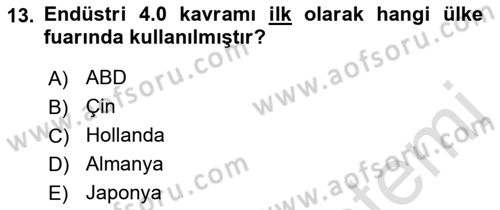 13. Endüstri 4.0 kavramı ilk olarak hangi ülke fuarında kullanılmıştır?

A) ABD
B) Çin
C) Hollanda
D) Almanya
E) Japonya

www.aofsoru.com www.aofsoru.com www.aofsoru.com www.aofsoru.com